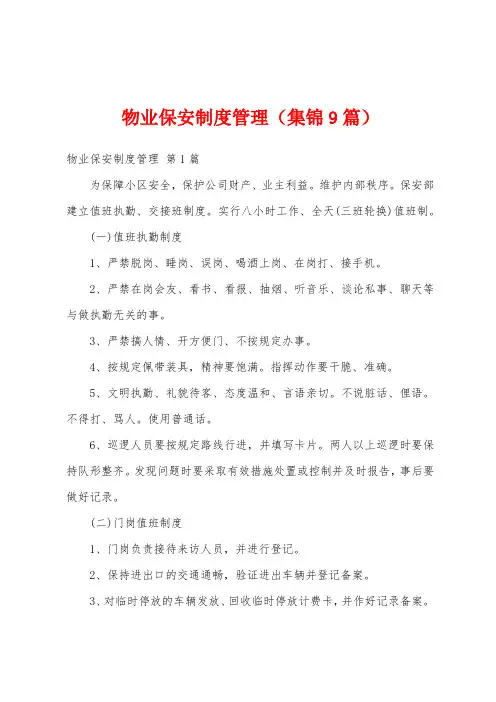 物业保安制度管理（集锦9篇）

物业保安制度管理 第1篇

为保障小区安全，保护公司财产、业主利益。维护内部秩序。保安部建立值班执勤、交接班制度。实行八小时工作、全天(三班轮换)值班制。

(一)值班执勤制度

1、严禁脱岗、睡岗、误岗、喝酒上岗、在岗打、接手机。

2、严禁在岗会友、看书、看报、抽烟、听音乐、谈论私事、聊天等与做执勤无关的事。

3、严禁搞人情、开方便门、不按规定办事。

4、按规定佩带装具，精神要饱满。指挥动作要干脆、准确。

5、文明执勤、礼貌待客、态度温和、言语亲切。不说脏话、俚语。不得打、骂人。使用普通话。

6、巡逻人员要按规定路线行进，并填写卡片。两人以上巡逻时要保持队形整齐。发现问题时要采取有效措施处置或控制并及时报告，事后要做好记录。

(二)门岗值班制度

1、门岗负责接待来访人员，并进行登记。

2、保持进出口的交通通畅，验证进出车辆并登记备案。

3、对临时停放的车辆发放、回收临时停放计费卡，并作好记录备案。